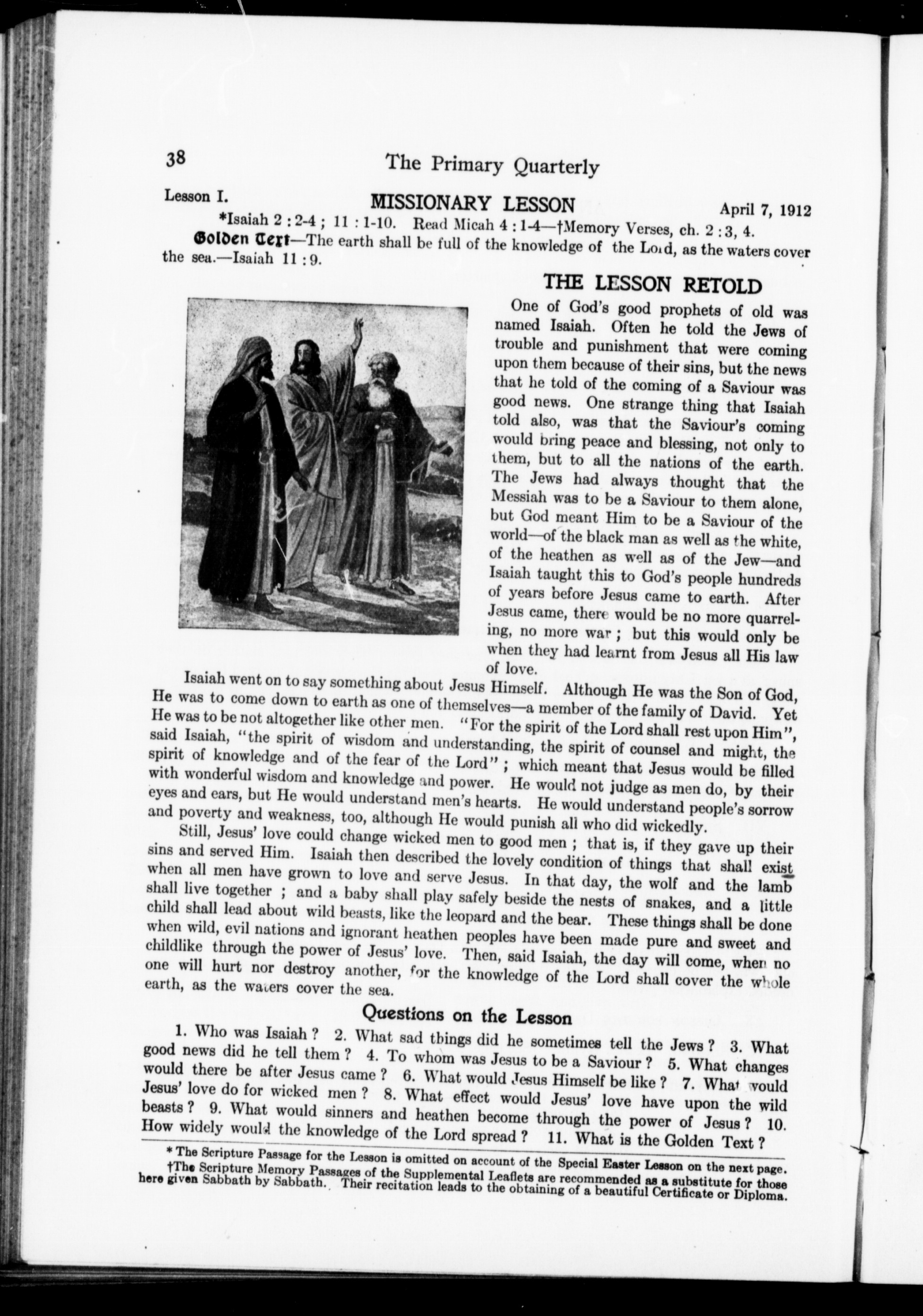 38 The Primary Quarterly

Lesson I. MISSIONARY LESSON April 7, 1912

*Isaiah 2 : 2-4 ; 11 : 1-10. Read Micah 4 : 1-4—†Memory Verses, ch. 2 : 3, 4.

Golden Text—The earth shall be full of the knowledge of the Lord, as the waters cover the sea.—Isaiah 11 : 9.

THE LESSON RETOLD

One of God's good prophets of old was named Isaiah. Often he told the Jews of trouble and punishment that were coming upon them because of their sins, but the news that he told of the coming of a Saviour was good news. One strange thing that Isaiah told also, was that the Saviour's coming would bring peace and blessing, not only to them, but to all the nations of the earth. The Jews had always thought that the Messiah was to be a Saviour to them alone, but God meant Him to be a Saviour of the world—of the black man as well as the white, of the heathen as well as of the Jew—and Isaiah taught this to God's people hundreds of years before Jesus came to earth. After Jesus came, there would be no more quarreling, no more war ; but this would only be when they had learnt from Jesus all His law of love.

Isaiah went on to say something about Jesus Himself. Although He was the Son of God, He was to come down to earth as one of themselves—a member of the family of David. Yet He was to be not altogether like other men. "For the spirit of the Lord shall rest upon Him", said Isaiah, "the spirit of wisdom and understanding, the spirit of counsel and might, the spirit of knowledge and of the fear of the Lord" ; which meant that Jesus would be filled with wonderful wisdom and knowledge and power. He would not judge as men do, by their eyes and ears, but He would understand men's hearts. He would understand people's sorrow and poverty and weakness, too, although He would punish all who did wickedly.

Still, Jesus' love could change wicked men to good men ; that is, if they gave up their sins and served Him. Isaiah then described the lovely condition of things that shall exist when all men have grown to love and serve Jesus. In that day, the wolf and the lamb shall live together ; and a baby shall play safely beside the nests of snakes, and a little child shall lead about wild beasts, like the leopard and the bear. These things shall be done when wild, evil nations and ignorant heathen peoples have been made pure and sweet and childlike through the power of Jesus' love. Then, said Isaiah, the day will come, when no one will hurt nor destroy another, for the knowledge of the Lord shall cover the whole earth, as the waters cover the sea.

Questions on the Lesson

1. Who was Isaiah ? 2. What sad things did he sometimes tell the Jews ? 3. What good news did he tell them ? 4. To whom was Jesus to be a Saviour ? 5. What changes would there be after Jesus came ? 6. What would Jesus Himself be like ? 7. What would Jesus' love do for wicked men ? 8. What effect would Jesus' love have upon the wild beasts ? 9. What would sinners and heathen become through the power of Jesus ? 10. How widely would the knowledge of the Lord spread ? 11. What is the Golden Text ?

* The Scripture Passage for the Lesson is omitted on account of the Special Easter Lesson on the next page.
†The Scripture Memory Passages of the Supplemental Leaflets are recommended as a substitute for those here given Sabbath by Sabbath. Their recitation leads to the obtaining of a beautiful Certificate or Diploma.